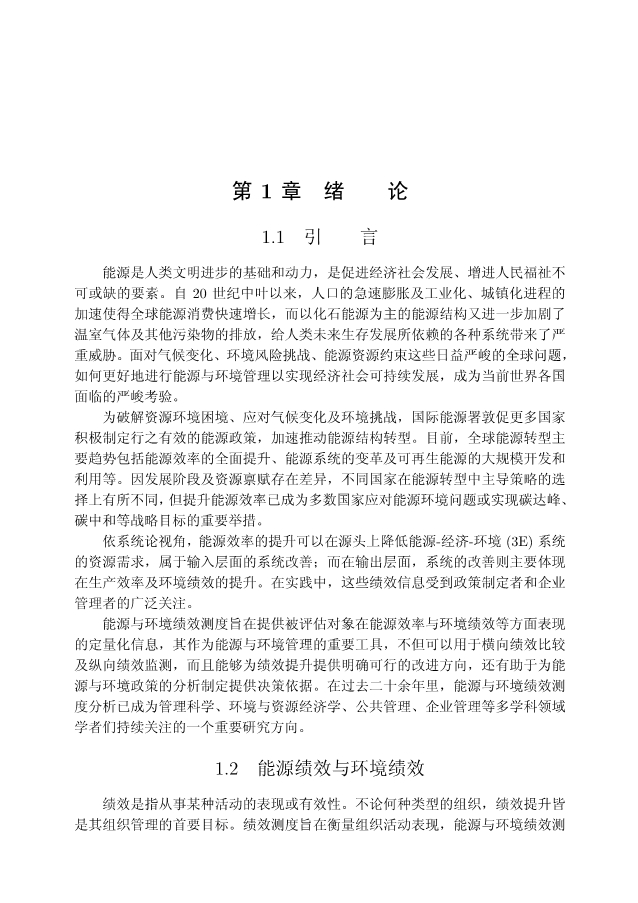 第 1 章 绪　论

1.1 引　言

能源是人类文明进步的基础和动力，是促进经济社会发展、增进人民福祉不可或缺的要素。自 20 世纪中叶以来，人口的急速膨胀及工业化、城镇化进程的加速使得全球能源消费快速增长，而以化石能源为主的能源结构又进一步加剧了温室气体及其他污染物的排放，给人类未来生存发展所依赖的各种系统带来了严重威胁。面对气候变化、环境风险挑战、能源资源约束这些日益严峻的全球问题，如何更好地进行能源与环境管理以实现经济社会可持续发展，成为当前世界各国面临的严峻考验。

为破解资源环境困境、应对气候变化及环境挑战，国际能源署敦促更多国家积极制定行之有效的能源政策，加速推动能源结构转型。目前，全球能源转型主要趋势包括能源效率的全面提升、能源系统的变革及可再生能源的大规模开发和利用等。因发展阶段及资源禀赋存在差异，不同国家在能源转型中主导策略的选择上有所不同，但提升能源效率已成为多数国家应对能源环境问题或实现碳达峰、碳中和等战略目标的重要举措。

依系统论视角，能源效率的提升可以在源头上降低能源-经济-环境 (3E) 系统的资源需求，属于输入层面的系统改善；而在输出层面，系统的改善则主要体现在生产效率及环境绩效的提升。在实践中，这些绩效信息受到政策制定者和企业管理者的广泛关注。

能源与环境绩效测度旨在提供被评估对象在能源效率与环境绩效等方面表现的定量化信息，其作为能源与环境管理的重要工具，不但可以用于横向绩效比较及纵向绩效监测，而且能够为绩效提升提供明确可行的改进方向，还有助于为能源与环境政策的分析制定提供决策依据。在过去二十余年里，能源与环境绩效测度分析已成为管理科学、环境与资源经济学、公共管理、企业管理等多学科领域学者们持续关注的一个重要研究方向。

1.2 能源绩效与环境绩效

绩效是指从事某种活动的表现或有效性。不论何种类型的组织，绩效提升皆是其组织管理的首要目标。绩效测度旨在衡量组织活动表现，能源与环境绩效测